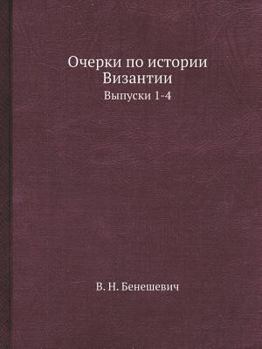 Очерки по истории Византии

Выпуски 1-4

В. Н. Бенешевич